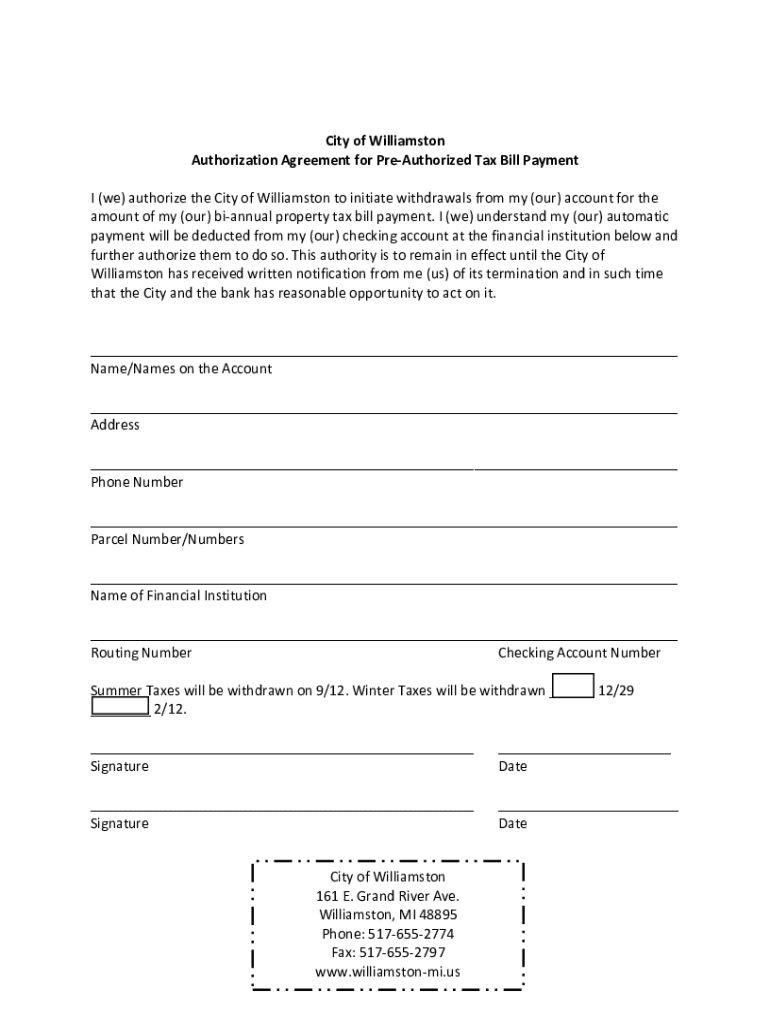 City of Williamston
Authorization Agreement for Pre-Authorized Tax Bill Payment

I (we) authorize the City of Williamston to initiate withdrawals from my (our) account for the amount of my (our) bi-annual property tax bill payment. I (we) understand my (our) automatic payment will be deducted from my (our) checking account at the financial institution below and further authorize them to do so. This authority is to remain in effect until the City of Williamston has received written notification from me (us) of its termination and in such time that the City and the bank has reasonable opportunity to act on it.

Name/Names on the Account

Address

Phone Number

Parcel Number/Numbers

Name of Financial Institution

Routing Number

Checking Account Number

Summer Taxes will be withdrawn on 9/12. Winter Taxes will be withdrawn 12/29 2/12.

Signature

Date

Signature

Date

City of Williamston
161 E. Grand River Ave.
Williamston, MI 48895
Phone: 517-655-2774
Fax: 517-655-2797
www.williamston-mi.us